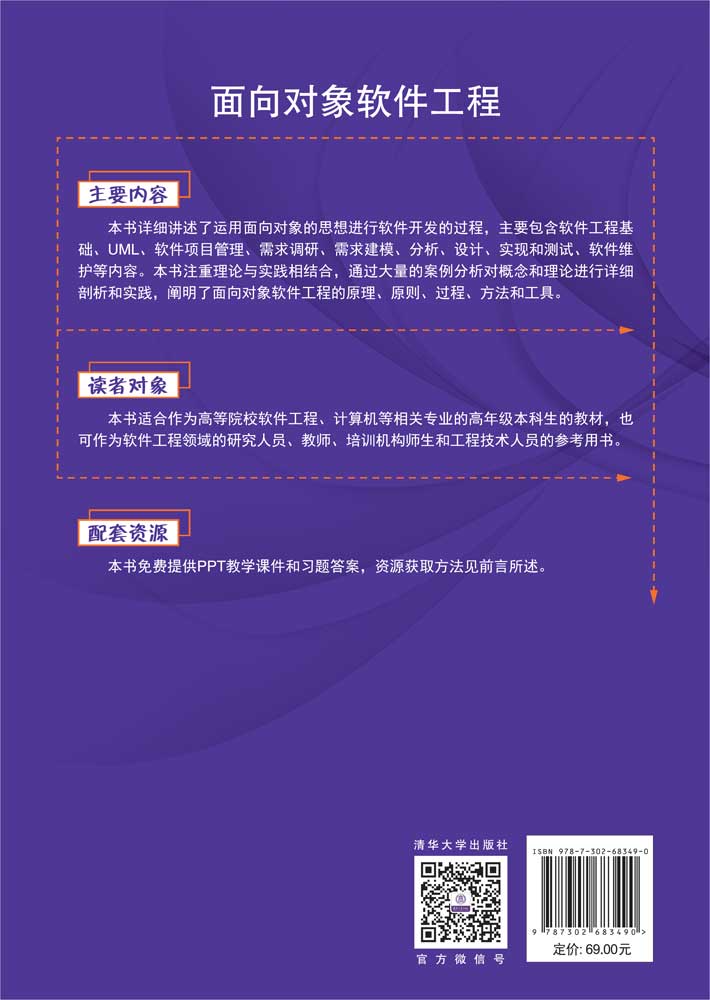 面向对象软件工程

主要内容

本书详细讲述了运用面向对象的思想进行软件开发的过程，主要包含软件工程基础、UML、软件项目管理、需求调研、需求建模、分析、设计、实现和测试、软件维护等内容。本书注重理论与实践相结合，通过大量的案例分析对概念和理论进行详细剖析和实践，阐明了面向对象软件工程的原理、原则、过程、方法和工具。

读者对象

本书适合作为高等院校软件工程、计算机等相关专业的高年级本科生的教材，也可作为软件工程领域的研究人员、教师、培训机构师生和工程技术人员的参考用书。

配套资源

本书免费提供PPT教学课件和习题答案，资源获取方法见前言所述。

清华大学出版社

官方微信号

ISBN 978-7-302-68349-0

9 787302 683490 >

定价: 69.00元